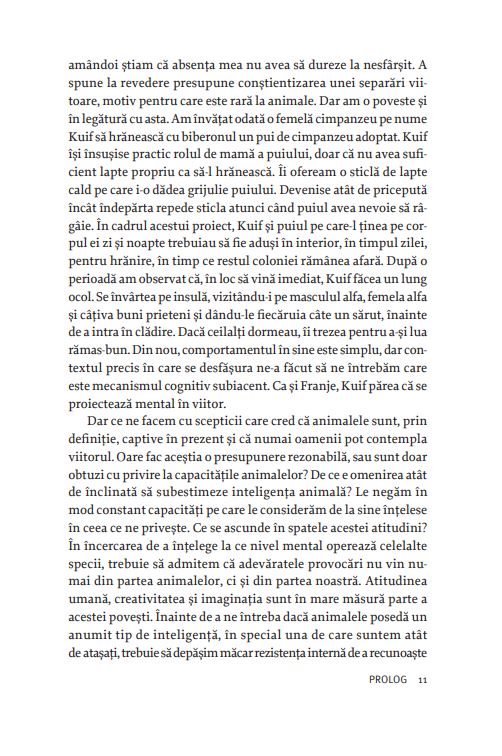 amândoi știam că absența mea nu avea să dureze la nesfârșit. A spune la revedere presupune conștientizarea unei separări viitoare, motiv pentru care este rară la animale. Dar am o poveste și în legătură cu asta. Am învățat odată o femelă cimpanzeu pe nume Kuif să hrănească cu biberonul un pui de cimpanzeu adoptat. Kuif își însușise practic rolul de mamă a puiului, doar că nu avea suficient lapte propriu ca să-l hrănească. Îi ofeream o sticlă de lapte cald pe care i-o dădea grijulie puiului. Devenise atât de pricepută încât îndepărta repede sticla atunci când puiul avea nevoie să râgâie. În cadrul acestui proiect, Kuif și puiul pe care-l ținea pe corpul ei zi și noapte trebuiau să fie aduși în interior, în timpul zilei, pentru hrănire, în timp ce restul coloniei rămânea afară. După o perioadă am observat că, în loc să vină imediat, Kuif făcea un lung ocol. Se învârtea pe insulă, vizitându-i pe masculul alfa, femela alfa și câțiva buni prieteni și dându-le fiecăruia câte un sărut, înainte de a intra în clădire. Dacă ceilalți dormeau, îi trezea pentru a-și lua rămas-bun. Din nou, comportamentul în sine este simplu, dar contextul precis în care se desfășura ne-a făcut să ne întrebăm care este mecanismul cognitiv subiacent. Ca și Franje, Kuif părea că se proiectează mental în viitor.

Dar ce ne facem cu scepticii care cred că animalele sunt, prin definiție, captive în prezent și că numai oamenii pot contempla viitorul. Oare fac aceștia o presupunere rezonabilă, sau sunt doar obtuzi cu privire la capacitățile animalelor? De ce e omenirea atât de înclinată să subestimeze inteligența animală? Le negăm în mod constant capacități pe care le considerăm de la sine înțelese în ceea ce ne privește. Ce se ascunde în spatele acestei atitudini? În încercarea de a înțelege la ce nivel mental operează celelalte specii, trebuie să admitem că adevăratele provocări nu vin numai din partea animalelor, ci și din partea noastră. Atitudinea umană, creativitatea și imaginația sunt în mare măsură parte a acestei povești. Înainte de a ne întreba dacă animalele posedă un anumit tip de inteligență, în special una de care suntem atât de atașați, trebuie să depășim măcar rezistența internă de a recunoaște

PROLOG 11